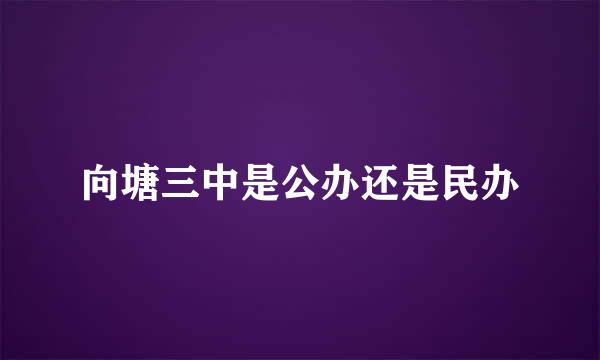 向塘三中是公办还是民办